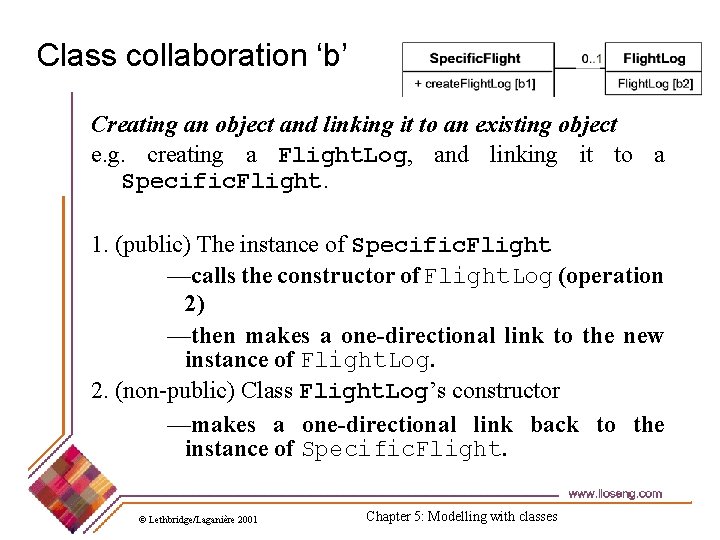 Class collaboration 'b'

SpecificFlight
+ createFlightLog [b1]

0..1

FlightLog
FlightLog [b2]

Creating an object and linking it to an existing object

e.g. creating a FlightLog, and linking it to a SpecificFlight.

1. (public) The instance of SpecificFlight

—calls the constructor of FlightLog (operation 2)

—then makes a one-directional link to the new instance of FlightLog.

2. (non-public) Class FlightLog's constructor

—makes a one-directional link back to the instance of SpecificFlight.

www.lloseng.com

© Lethbridge/Laganière 2001

Chapter 5: Modelling with classes